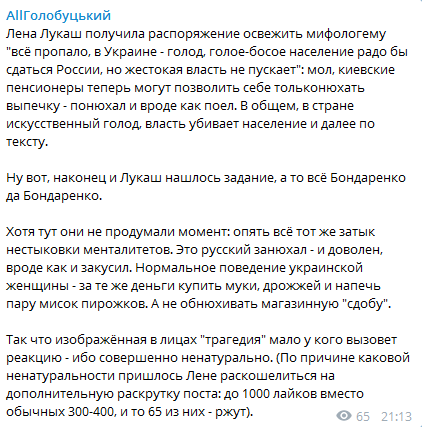 AllГолобуцький
Лена Лукаш получила распоряжение освежить мифологему "всё пропало, в Украине - голод, голое-босое население радо бы сдаться России, но жестокая власть не пускает": мол, киевские пенсионеры теперь могут позволить себе тольконюхать выпечку - понюхал и вроде как поел. В общем, в стране искусственный голод, власть убивает население и далее по тексту.

Ну вот, наконец и Лукаш нашлось задание, а то всё Бондаренко да Бондаренко.

Хотя тут они не продумали момент: опять всё тот же затык нестыковки менталитетов. Это русский занюхал - и доволен, вроде как и закусил. Нормальное поведение украинской женщины - за те же деньги купить муки, дрожжей и напечь пару мисок пирожков. А не обнюхивать магазинную "сдобу".

Так что изображённая в лицах "трагедия" мало у кого вызовет реакцию - ибо совершенно ненатурально. (По причине каковой ненатуральности пришлось Лене раскошелиться на дополнительную раскрутку поста: до 1000 лайков вместо обычных 300-400, и то 65 из них - ржут).

65 21:13